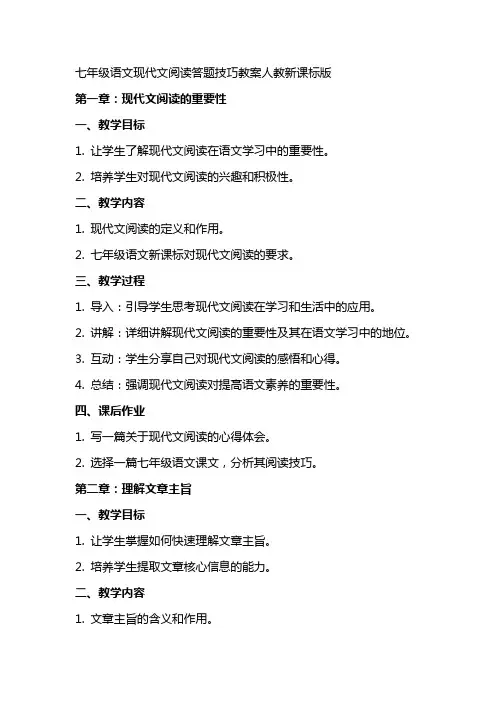 七年级语文现代文阅读答题技巧教案人教新课标版

第一章：现代文阅读的重要性

一、教学目标

1. 让学生了解现代文阅读在语文学习中的重要性。

2. 培养学生对现代文阅读的兴趣和积极性。

二、教学内容

1. 现代文阅读的定义和作用。

2. 七年级语文新课标对现代文阅读的要求。

三、教学过程

1. 导入：引导学生思考现代文阅读在学习和生活中的应用。

2. 讲解：详细讲解现代文阅读的重要性及其在语文学习中的地位。

3. 互动：学生分享自己对现代文阅读的感悟和心得。

4. 总结：强调现代文阅读对提高语文素养的重要性。

四、课后作业

1. 写一篇关于现代文阅读的心得体会。

2. 选择一篇七年级语文课文，分析其阅读技巧。

第二章：理解文章主旨

一、教学目标

1. 让学生掌握如何快速理解文章主旨。

2. 培养学生提取文章核心信息的能力。

二、教学内容

1. 文章主旨的含义和作用。